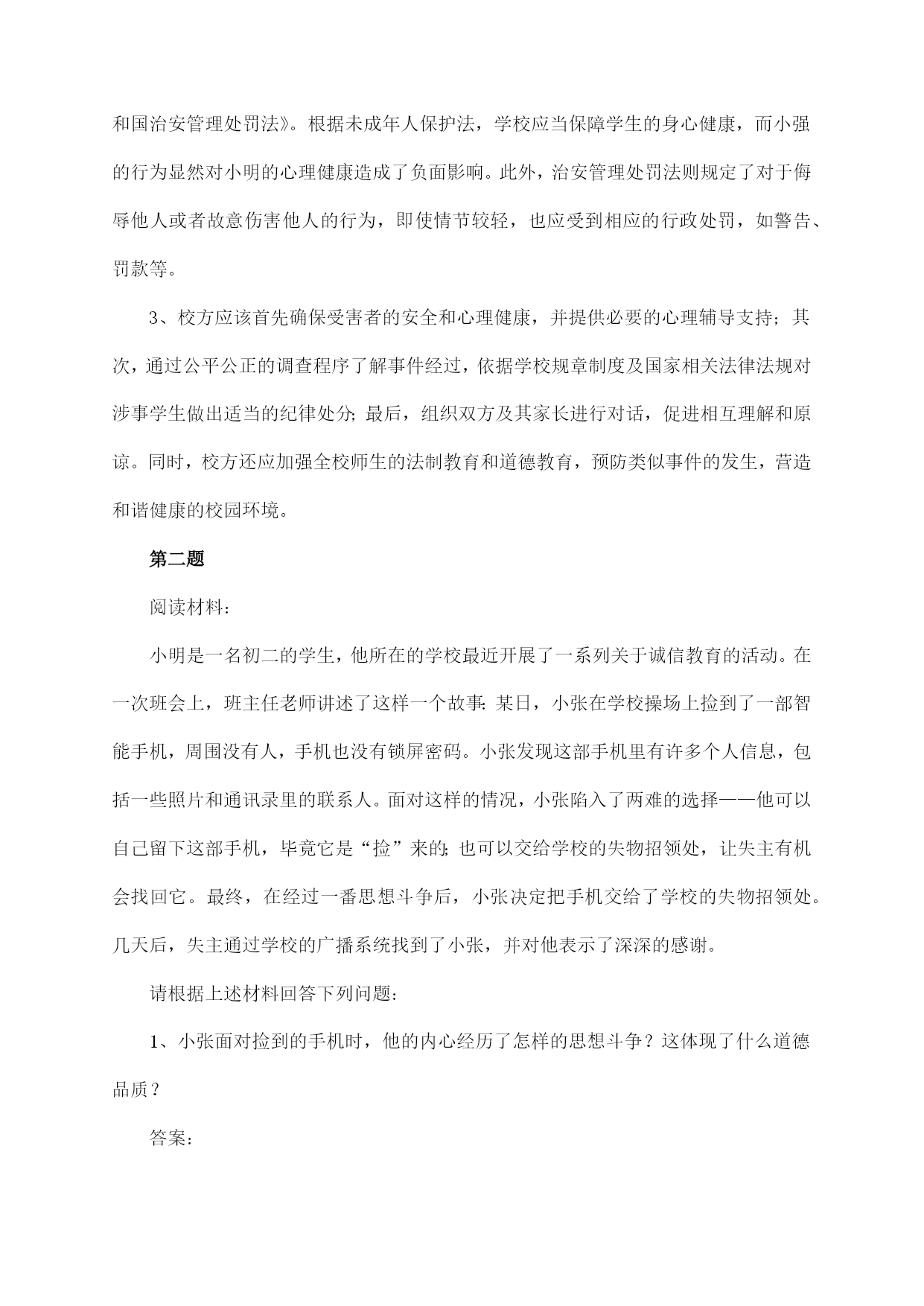 和国治安管理处罚法》。根据未成年人保护法，学校应当保障学生的身心健康，而小强的行为显然对小明的心理健康造成了负面影响。此外，治安管理处罚法则规定了对于侮辱他人或者故意伤害他人的行为，即使情节较轻，也应受到相应的行政处罚，如警告、罚款等。

3、校方应该首先确保受害者的安全和心理健康，并提供必要的心理辅导支持；其次，通过公平公正的调查程序了解事件经过，依据学校规章制度及国家相关法律法规对涉事学生做出适当的纪律处分；最后，组织双方及其家长进行对话，促进相互理解和原谅。同时，校方还应加强全校师生的法制教育和道德教育，预防类似事件的发生，营造和谐健康的校园环境。

第二题

阅读材料：

小明是一名初二的学生，他所在的学校最近开展了一系列关于诚信教育的活动。在一次班会上，班主任老师讲述了这样一个故事：某日，小张在学校操场上捡到了一部智能手机，周围没有人，手机也没有锁屏密码。小张发现这部手机里有许多个人信息，包括一些照片和通讯录里的联系人。面对这样的情况，小张陷入了两难的选择——他可以自己留下这部手机，毕竟它是“捡”来的；也可以交给学校的失物招领处，让失主有机会找回它。最终，在经过一番思想斗争后，小张决定把手机交给了学校的失物招领处。几天后，失主通过学校的广播系统找到了小张，并对他表示了深深的感谢。

请根据上述材料回答下列问题：

1、小张面对捡到的手机时，他的内心经历了怎样的思想斗争？这体现了什么道德品质？

答案：